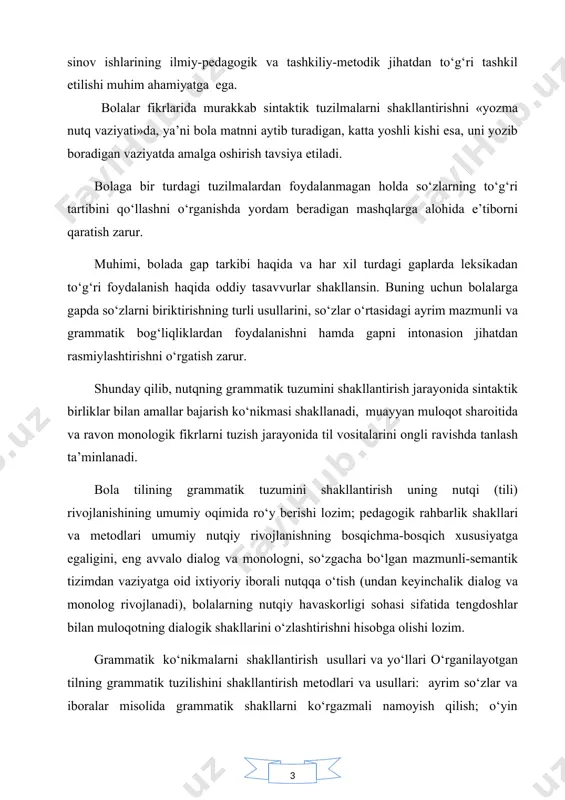 sinov ishlarining ilmiy-pedagogik va tashkiliy-metodik jihatdan to‘g‘ri tashkil etilishi muhim ahamiyatga ega.

Bolalar fikrlarida murakkab sintaktik tuzilmalarni shakllantirishni «yozma nutq vaziyati»da, ya’ni bola matnni aytib turadigan, katta yoshli kishi esa, uni yozib boradigan vaziyatda amalga oshirish tavsiya etiladi.

Bolaga bir turdagi tuzilmalardan foydalanmagan holda so‘zlarning to‘g‘ri tartibini qo‘llashni o‘rganishda yordam beradigan mashqlarga alohida e’tiborni qaratish zarur.

Muhimi, bolada gap tarkibi haqida va har xil turdagi gaplarda leksikadan to‘g‘ri foydalanish haqida oddiy tasavvurlar shakllansin. Buning uchun bolalarga gapda so‘zlarni biriktirishning turli usullarini, so‘zlar o‘rtasidagi ayrim mazmunli va grammatik bog‘liqliklardan foydalanishni hamda gapni intonasion jihatdan rasmiylashtirishni o‘rgatish zarur.

Shunday qilib, nutqning grammatik tuzumini shakllantirish jarayonida sintaktik birliklar bilan amallar bajarish ko‘nikmasi shakllanadi, muayyan muloqot sharoitida va ravon monologik fikrlarni tuzish jarayonida til vositalarini ongli ravishda tanlash ta’minlanadi.

Bola tilining grammatik tuzumini shakllantirish uning nutqi (tili) rivojlanishining umumiy oqimida ro‘y berishi lozim; pedagogik rahbarlik shakllari va metodlari umumiy nutqiy rivojlanishning bosqichma-bosqich xususiyatga egaligini, eng avvalo dialog va monologni, so‘zgacha bo‘lgan mazmunli-semantik tizimdan vaziyatga oid ixtiyoriy iborali nutqqa o‘tish (undan keyinchalik dialog va monolog rivojlanadi), bolalarning nutqiy havaskorligi sohasi sifatida tengdoshlar bilan muloqotning dialogik shakllarini o‘zlashtirishni hisobga olishi lozim.

Grammatik ko‘nikmalarni shakllantirish usullari va yo‘llari O‘rganilayotgan tilning grammatik tuzilishini shakllantirish metodlari va usullari: ayrim so‘zlar va iboralar misolida grammatik shakllarni ko‘rgazmali namoyish qilish; o‘yin

3